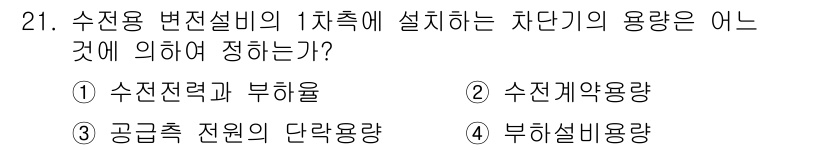 21. 수전용 변전설비의 1차측에 설치하는 차단기의 용량은 어느 것에 의하여 정하는가?

① 수전전력과 부하율
② 수전계약용량
③ 공급측 전원의 단락용량
④ 부하설비용량